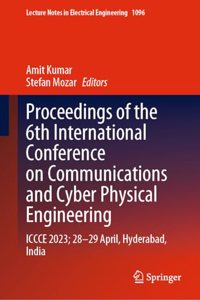 Lecture Notes in Electrical Engineering 1096

Amit Kumar
Stefan Mozar Editors

Proceedings of the 6th International Conference on Communications and Cyber Physical Engineering

ICCCE 2023; 28–29 April, Hyderabad, India

Springer